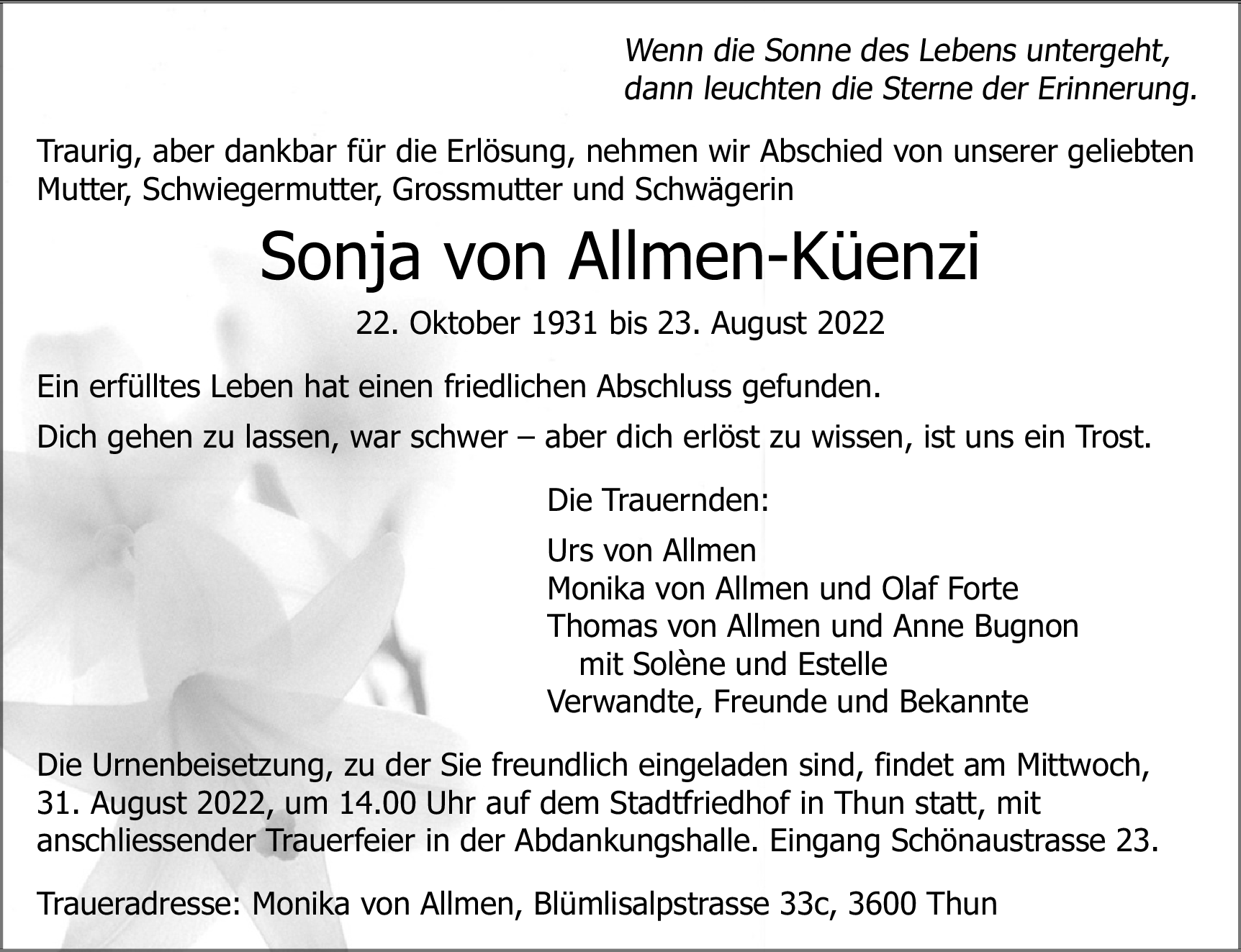 Wenn die Sonne des Lebens untergeht,
dann leuchten die Sterne der Erinnerung.

Traurig, aber dankbar für die Erlösung, nehmen wir Abschied von unserer geliebten Mutter, Schwiegermutter, Grossmutter und Schwägerin

Sonja von Allmen-Küenzi

22. Oktober 1931 bis 23. August 2022

Ein erfülltes Leben hat einen friedlichen Abschluss gefunden.

Dich gehen zu lassen, war schwer – aber dich erlöst zu wissen, ist uns ein Trost.

Die Trauernden:

Urs von Allmen
Monika von Allmen und Olaf Forte
Thomas von Allmen und Anne Bugnon
mit Solène und Estelle
Verwandte, Freunde und Bekannte

Die Urnenbeisetzung, zu der Sie freundlich eingeladen sind, findet am Mittwoch, 31. August 2022, um 14.00 Uhr auf dem Stadtfriedhof in Thun statt, mit anschliessender Trauerfeier in der Abdankungshalle. Eingang Schönaustrasse 23.

Traueradresse: Monika von Allmen, Blümlisalpstrasse 33c, 3600 Thun